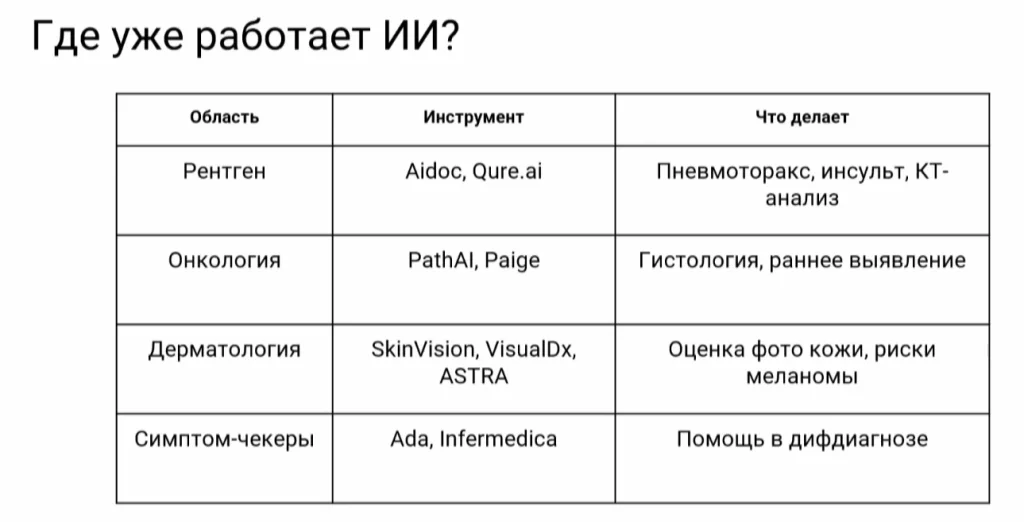 Где уже работает ИИ?

| Область | Инструмент | Что делает |
|---|---|---|
| Рентген | Aidoc, Qure.ai | Пневмоторакс, инсульт, КТ-анализ |
| Онкология | PathAI, Paige | Гистология, раннее выявление |
| Дерматология | SkinVision, VisualDx, ASTRA | Оценка фото кожи, риски меланомы |
| Симптом-чекеры | Ada, Infermedica | Помощь в дифдиагнозе |